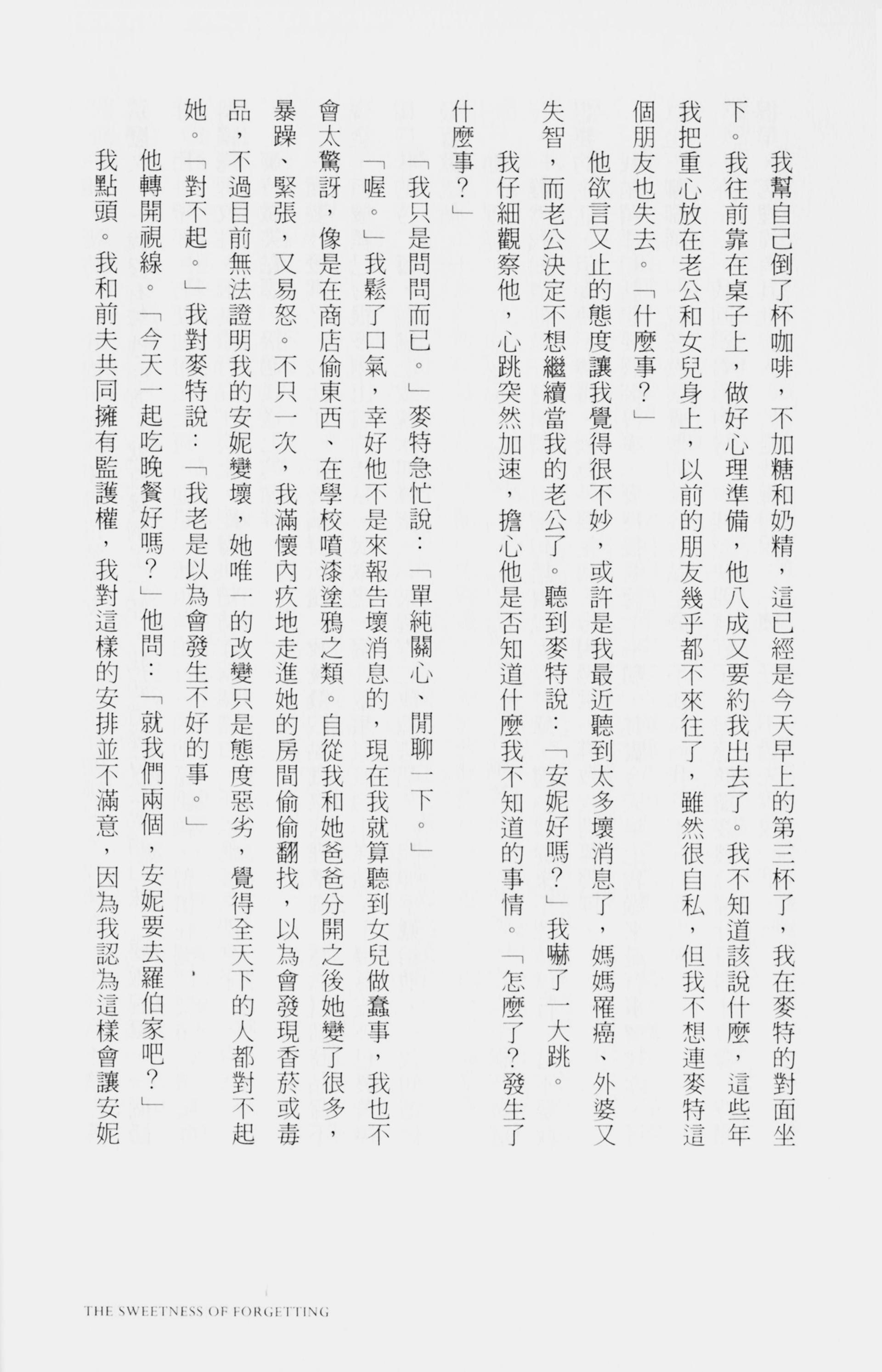 我幫自己倒了杯咖啡，不加糖和奶精，這已經是今天早上的第三杯了，我在麥特的對面坐下。我往前靠在桌子上，做好心理準備，他八成又要約我出去了。我不知道該說什麼，這些年我把重心放在老公和女兒身上，以前的朋友幾乎都不來往了，雖然很自私，但我不想連麥特這個朋友也失去。「什麼事？」

他欲言又止的態度讓我覺得很不妙，或許是我最近聽到太多壞消息了，媽媽罹癌、外婆又失智，而老公決定不想繼續當我的老公了。聽到麥特說：「安妮好嗎？」我嚇了一大跳。

我仔細觀察他，心跳突然加速，擔心他是否知道什麼我不知道的事情。「怎麼了？發生了什麼事？」

「我只是問問而已。」麥特急忙說：「單純關心、閒聊一下。」

「喔。」我鬆了口氣，幸好他不是來報告壞消息的，現在我就算聽到女兒做蠢事，我也不會太驚訝，像是在商店偷東西、在學校噴漆塗鴉之類。自從我和她爸爸分開之後她變了很多，暴躁、緊張，又易怒。不只一次，我滿懷內疚地走進她的房間偷偷翻找，以為會發現香菸或毒品，不過目前無法證明我的安妮變壞，她唯一的改變只是態度惡劣，覺得全天下的人都對不起她。「對不起。」我對麥特說：「我老是以為會發生不好的事。」

他轉開視線。「今天一起吃晚餐好嗎？」他問：「就我們兩個，安妮要去羅伯家吧？」

我點頭。我和前夫共同擁有監護權，我對這樣的安排並不滿意，因為我認為這樣會讓安妮

THE SWEETNESS OF FORGETTING